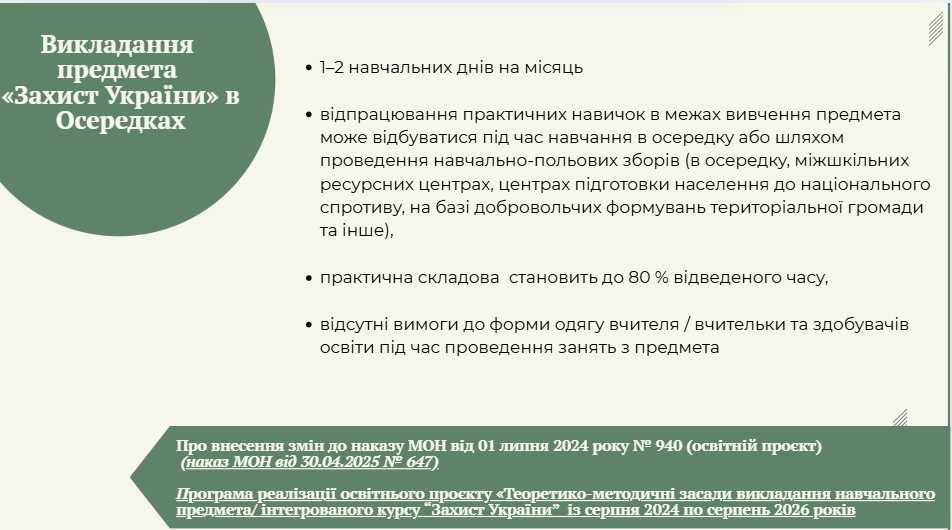 Викладання предмета «Захист України» в Осередках

• 1–2 навчальних днів на місяць

• відпрацювання практичних навичок в межах вивчення предмета може відбуватися під час навчання в осередку або шляхом проведення навчально-польових зборів (в осередку, міжшкільних ресурсних центрах, центрах підготовки населення до національного спротиву, на базі добровольчих формувань територіальної громади та інше),

• практична складова  становить до 80 % відведеного часу,

• відсутні вимоги до форми одягу вчителя / вчительки та здобувачів освіти під час проведення занять з предмета

Про внесення змін до наказу МОН від 01 липня 2024 року № 940 (освітній проєкт)
(наказ МОН від 30.04.2025 № 647)

Програма реалізації освітнього проєкту «Теоретико-методичні засади викладання навчального предмета/ інтегрованого курсу "Захист України" із серпня 2024 по серпень 2026 років